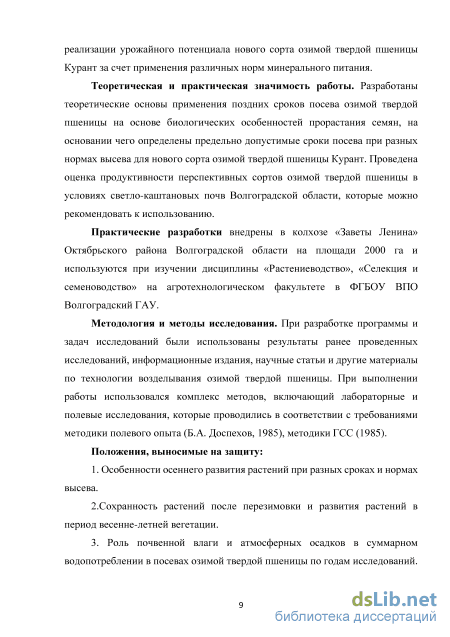 реализации урожайного потенциала нового сорта озимой твердой пшеницы Курант за счет применения различных норм минерального питания.

Теоретическая и практическая значимость работы. Разработаны теоретические основы применения поздних сроков посева озимой твердой пшеницы на основе биологических особенностей прорастания семян, на основании чего определены предельно допустимые сроки посева при разных нормах высева для нового сорта озимой твердой пшеницы Курант. Проведена оценка продуктивности перспективных сортов озимой твердой пшеницы в условиях светло-каштановых почв Волгоградской области, которые можно рекомендовать к использованию.

Практические разработки внедрены в колхозе «Заветы Ленина» Октябрьского района Волгоградской области на площади 2000 га и используются при изучении дисциплины «Растениеводство», «Селекция и семеноводство» на агротехнологическом факультете в ФГБОУ ВПО Волгоградский ГАУ.

Методология и методы исследования. При разработке программы и задач исследований были использованы результаты ранее проведенных исследований, информационные издания, научные статьи и другие материалы по технологии возделывания озимой твердой пшеницы. При выполнении работы использовался комплекс методов, включающий лабораторные и полевые исследования, которые проводились в соответствии с требованиями методики полевого опыта (Б.А. Доспехов, 1985), методики ГСС (1985).

Положения, выносимые на защиту:

1. Особенности осеннего развития растений при разных сроках и нормах высева.

2.Сохранность растений после перезимовки и развития растений в период весенне-летней вегетации.

3. Роль почвенной влаги и атмосферных осадков в суммарном водопотреблении в посевах озимой твердой пшеницы по годам исследований.

9

dsLib.net
библиотека диссертаций